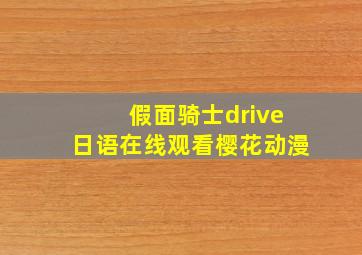 假面骑士drive
日语在线观看樱花动漫